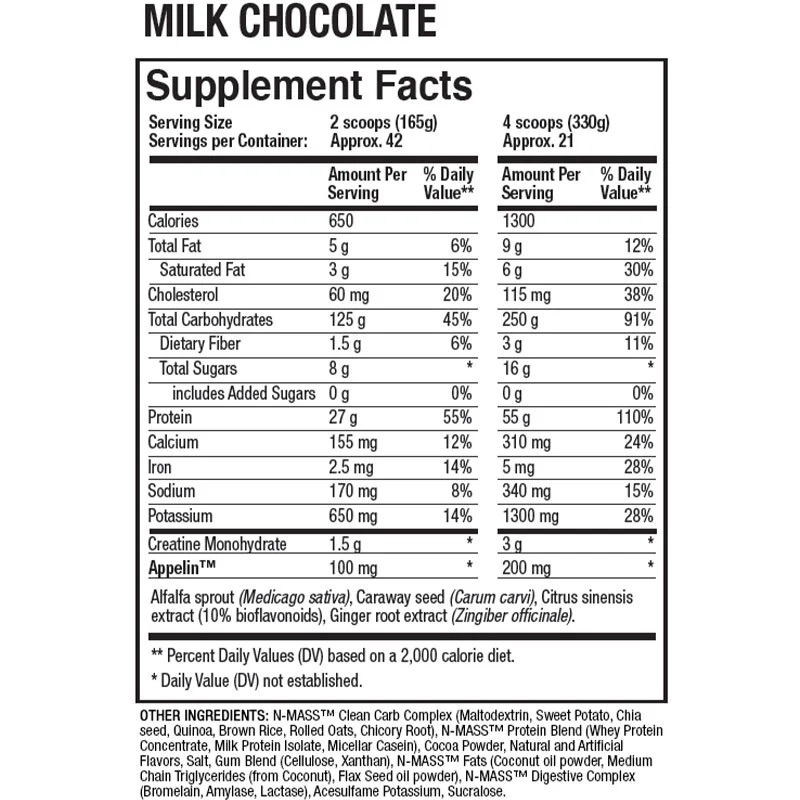 MILK CHOCOLATE

Supplement Facts

Serving Size 2 scoops (165g) 4 scoops (330g)
Servings per Container: Approx. 42 Approx. 21

|  | Amount Per Serving | % Daily Value** | Amount Per Serving | % Daily Value** |
|---|---|---|---|---|
| Calories | 650 |  | 1300 |  |
| Total Fat | 5 g | 6% | 9 g | 12% |
| Saturated Fat | 3 g | 15% | 6 g | 30% |
| Cholesterol | 60 mg | 20% | 115 mg | 38% |
| Total Carbohydrates | 125 g | 45% | 250 g | 91% |
| Dietary Fiber | 1.5 g | 6% | 3 g | 11% |
| Total Sugars | 8 g | * | 16 g | * |
| includes Added Sugars | 0 g | 0% | 0 g | 0% |
| Protein | 27 g | 55% | 55 g | 110% |
| Calcium | 155 mg | 12% | 310 mg | 24% |
| Iron | 2.5 mg | 14% | 5 mg | 28% |
| Sodium | 170 mg | 8% | 340 mg | 15% |
| Potassium | 650 mg | 14% | 1300 mg | 28% |
| Creatine Monohydrate | 1.5 g | * | 3 g | * |
| Appelin™ | 100 mg | * | 200 mg | * |

Alfalfa sprout (Medicago sativa), Caraway seed (Carum carvi), Citrus sinensis extract (10% bioflavonoids), Ginger root extract (Zingiber officinale).

** Percent Daily Values (DV) based on a 2,000 calorie diet.

* Daily Value (DV) not established.

OTHER INGREDIENTS: N-MASS™ Clean Carb Complex (Maltodextrin, Sweet Potato, Chia seed, Quinoa, Brown Rice, Rolled Oats, Chicory Root), N-MASS™ Protein Blend (Whey Protein Concentrate, Milk Protein Isolate, Micellar Casein), Cocoa Powder, Natural and Artificial Flavors, Salt, Gum Blend (Cellulose, Xanthan), N-MASS™ Fats (Coconut oil powder, Medium Chain Triglycerides (from Coconut), Flax Seed oil powder), N-MASS™ Digestive Complex (Bromelain, Amylase, Lactase), Acesulfame Potassium, Sucralose.